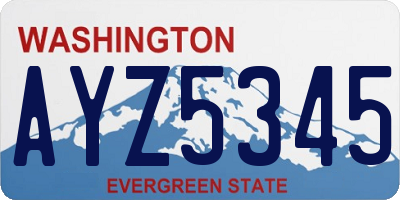 WASHINGTON
AYZ5345
EVERGREEN STATE